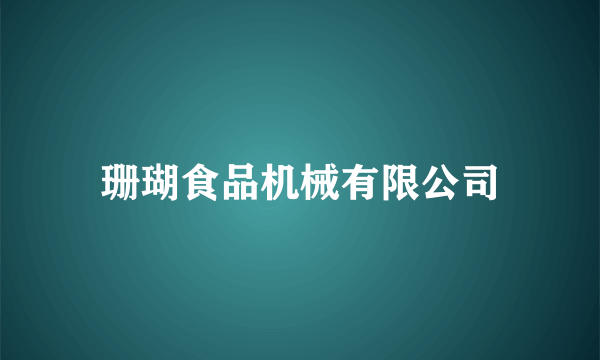 珊瑚食品机械有限公司